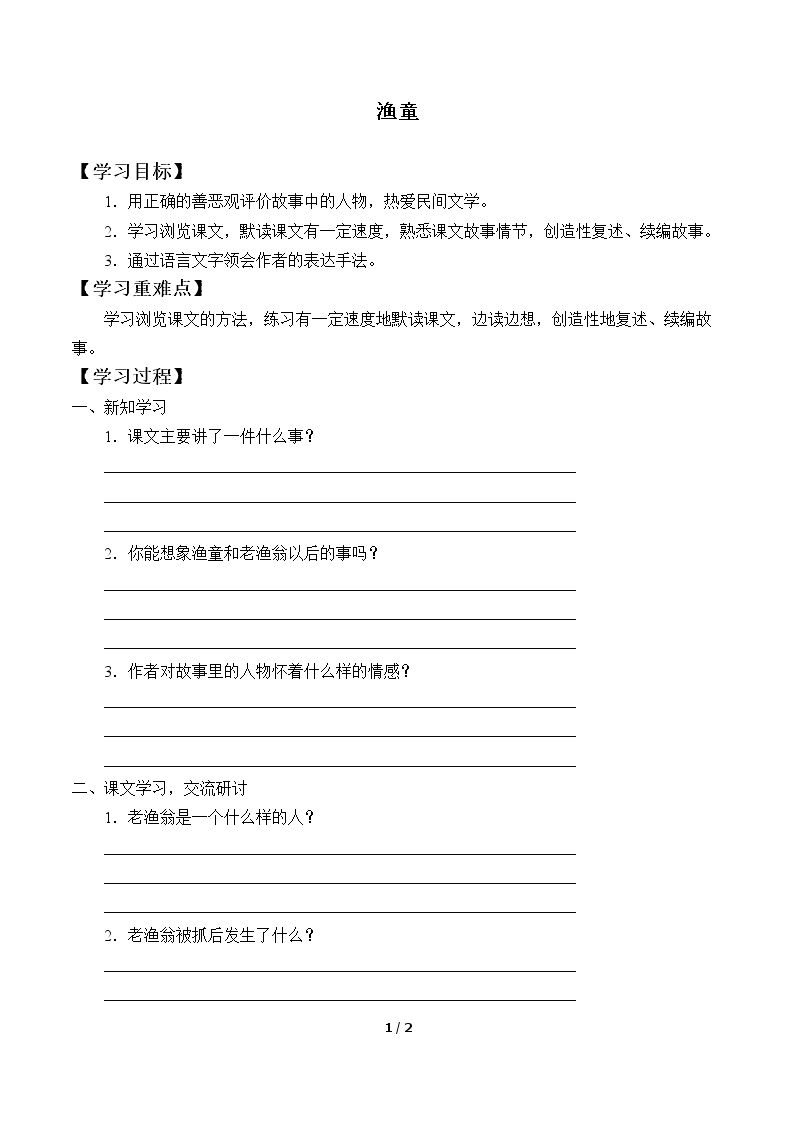 渔童

【学习目标】

1.用正确的善恶观评价故事中的人物，热爱民间文学。

2.学习浏览课文，默读课文有一定速度，熟悉课文故事情节，创造性复述、续编故事。

3.通过语言文字领会作者的表达手法。

【学习重难点】

学习浏览课文的方法，练习有一定速度地默读课文，边读边想，创造性地复述、续编故事。

【学习过程】

一、新知学习

1.课文主要讲了一件什么事？

____
____
____

2.你能想象渔童和老渔翁以后的事吗？

____
____
____

3.作者对故事里的人物怀着什么样的情感？

____
____
____

二、课文学习，交流研讨

1.老渔翁是一个什么样的人？

____
____
____

2.老渔翁被抓后发生了什么？

____
____

1 / 2